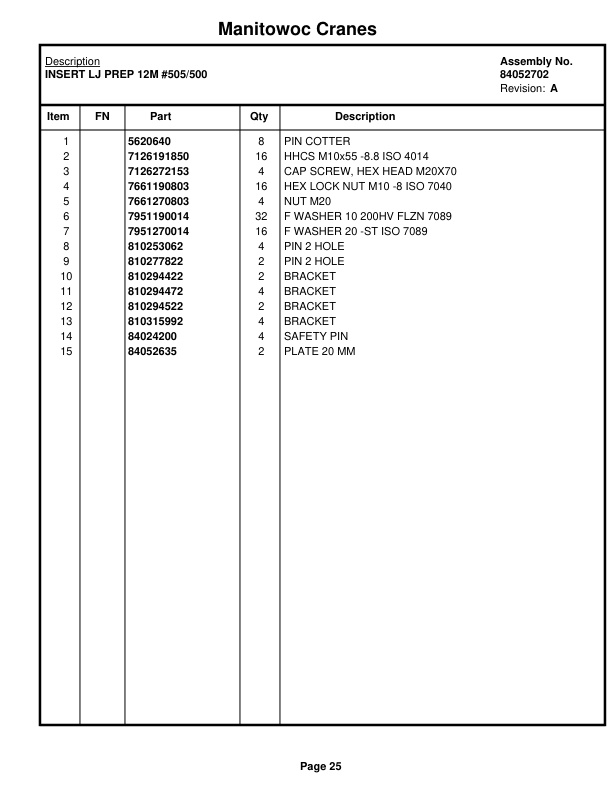 Manitowoc Cranes

Description
INSERT LJ PREP 12M #505/500

Assembly No.
84052702
Revision: A

| Item | FN | Part | Qty | Description |
|---|---|---|---|---|
| 1 | | 5620640 | 8 | PIN COTTER |
| 2 | | 7126191850 | 16 | HHCS M10x55 -8.8 ISO 4014 |
| 3 | | 7126272153 | 4 | CAP SCREW, HEX HEAD M20X70 |
| 4 | | 7661190803 | 16 | HEX LOCK NUT M10 -8 ISO 7040 |
| 5 | | 7661270803 | 4 | NUT M20 |
| 6 | | 7951190014 | 32 | F WASHER 10 200HV FLZN 7089 |
| 7 | | 7951270014 | 16 | F WASHER 20 -ST ISO 7089 |
| 8 | | 810253062 | 4 | PIN 2 HOLE |
| 9 | | 810277822 | 2 | PIN 2 HOLE |
| 10 | | 810294422 | 2 | BRACKET |
| 11 | | 810294472 | 4 | BRACKET |
| 12 | | 810294522 | 2 | BRACKET |
| 13 | | 810315992 | 4 | BRACKET |
| 14 | | 84024200 | 4 | SAFETY PIN |
| 15 | | 84052635 | 2 | PLATE 20 MM |

Page 25